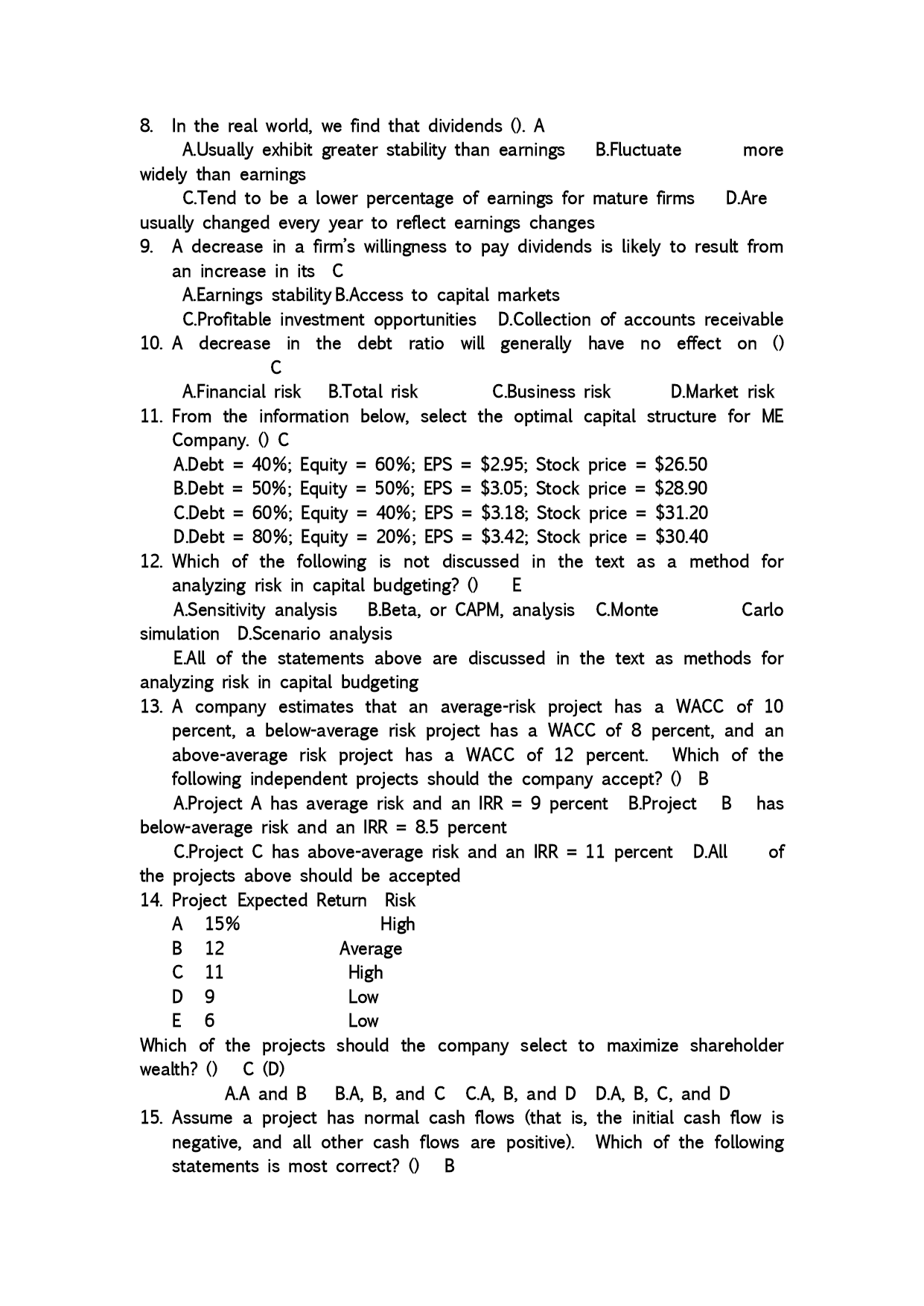 8. In the real world, we find that dividends (). A

A.Usually exhibit greater stability than earnings B.Fluctuate more widely than earnings

C.Tend to be a lower percentage of earnings for mature firms D.Are usually changed every year to reflect earnings changes

9. A decrease in a firm's willingness to pay dividends is likely to result from an increase in its C

A.Earnings stability B.Access to capital markets

C.Profitable investment opportunities D.Collection of accounts receivable

10. A decrease in the debt ratio will generally have no effect on () C

A.Financial risk B.Total risk C.Business risk D.Market risk

11. From the information below, select the optimal capital structure for ME Company. () C

A.Debt = 40%; Equity = 60%; EPS = \$2.95; Stock price = \$26.50

B.Debt = 50%; Equity = 50%; EPS = \$3.05; Stock price = \$28.90

C.Debt = 60%; Equity = 40%; EPS = \$3.18; Stock price = \$31.20

D.Debt = 80%; Equity = 20%; EPS = \$3.42; Stock price = \$30.40

12. Which of the following is not discussed in the text as a method for analyzing risk in capital budgeting? () E

A.Sensitivity analysis B.Beta, or CAPM, analysis C.Monte Carlo simulation D.Scenario analysis

E.All of the statements above are discussed in the text as methods for analyzing risk in capital budgeting

13. A company estimates that an average-risk project has a WACC of 10 percent, a below-average risk project has a WACC of 8 percent, and an above-average risk project has a WACC of 12 percent. Which of the following independent projects should the company accept? () B

A.Project A has average risk and an IRR = 9 percent B.Project B has below-average risk and an IRR = 8.5 percent

C.Project C has above-average risk and an IRR = 11 percent D.All of the projects above should be accepted

14. Project Expected Return Risk

A 15% High

B 12 Average

C 11 High

D 9 Low

E 6 Low

Which of the projects should the company select to maximize shareholder wealth? () C (D)

A.A and B B.A, B, and C C.A, B, and D D.A, B, C, and D

15. Assume a project has normal cash flows (that is, the initial cash flow is negative, and all other cash flows are positive). Which of the following statements is most correct? () B